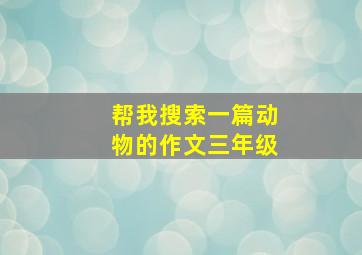 帮我搜索一篇动物的作文三年级